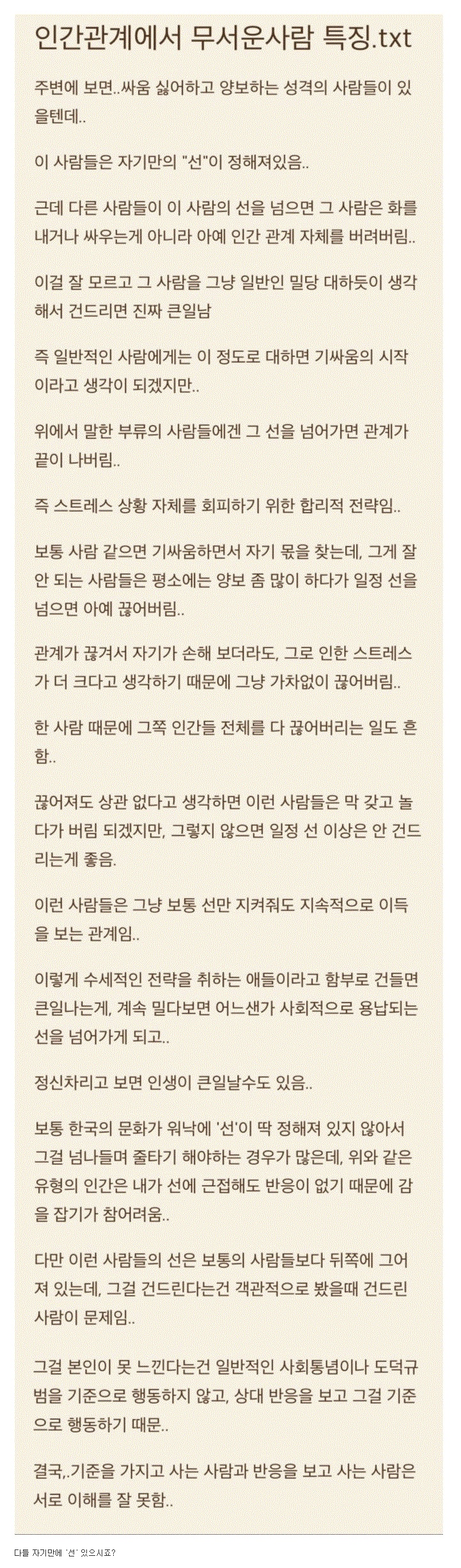 인간관계에서 무서운사람 특징.txt

주변에 보면..싸움 싫어하고 양보하는 성격의 사람들이 있을텐데..

이 사람들은 자기만의 "선"이 정해져있음..

근데 다른 사람들이 이 사람의 선을 넘으면 그 사람은 화를 내거나 싸우는게 아니라 아예 인간 관계 자체를 버려버림..

이걸 잘 모르고 그 사람을 그냥 일반인 밀당 대하듯이 생각해서 건드리면 진짜 큰일남

즉 일반적인 사람에게는 이 정도로 대하면 기싸움의 시작이라고 생각이 되겠지만..

위에서 말한 부류의 사람들에겐 그 선을 넘어가면 관계가 끝이 나버림..

즉 스트레스 상황 자체를 회피하기 위한 합리적 전략임..

보통 사람 같으면 기싸움하면서 자기 몫을 찾는데, 그게 잘 안 되는 사람들은 평소에는 양보 좀 많이 하다가 일정 선을 넘으면 아예 끊어버림..

관계가 끊겨서 자기가 손해 보더라도, 그로 인한 스트레스가 더 크다고 생각하기 때문에 그냥 가차없이 끊어버림..

한 사람 때문에 그쪽 인간들 전체를 다 끊어버리는 일도 흔함..

끊어져도 상관 없다고 생각하면 이런 사람들은 막 갖고 놀다가 버림 되겠지만, 그렇지 않으면 일정 선 이상은 안 건드리는게 좋음.

이런 사람들은 그냥 보통 선만 지켜줘도 지속적으로 이득을 보는 관계임..

이렇게 수세적인 전략을 취하는 애들이라고 함부로 건들면 큰일나는게, 계속 밀다보면 어느샌가 사회적으로 용납되는 선을 넘어가게 되고..

정신차리고 보면 인생이 큰일날수도 있음..

보통 한국의 문화가 워낙에 '선'이 딱 정해져 있지 않아서 그걸 넘나들며 줄타기 해야하는 경우가 많은데, 위와 같은 유형의 인간은 내가 선에 근접해도 반응이 없기 때문에 감을 잡기가 참어려움..

다만 이런 사람들의 선은 보통의 사람들보다 뒤쪽에 그어져 있는데, 그걸 건드린다는건 객관적으로 봤을때 건드린 사람이 문제임..

그걸 본인이 못 느낀다는건 일반적인 사회통념이나 도덕규범을 기준으로 행동하지 않고, 상대 반응을 보고 그걸 기준으로 행동하기 때문..

결국,.기준을 가지고 사는 사람과 반응을 보고 사는 사람은 서로 이해를 잘 못함..

다들 자기만에 '선' 있으시죠?